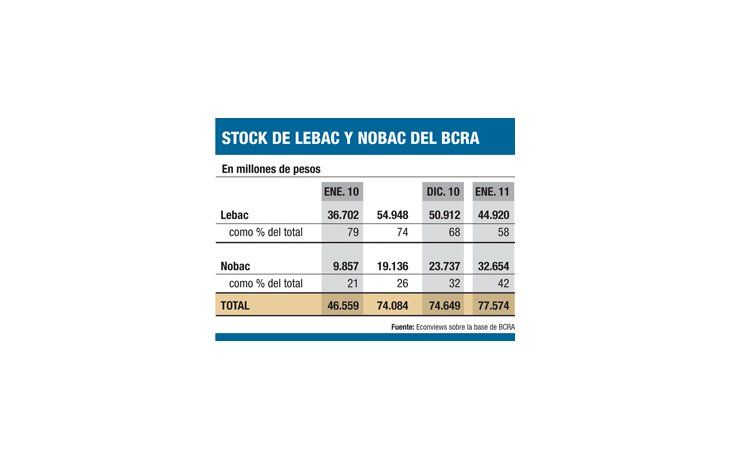 STOCK DE LEBAC Y NOBAC DEL BCRA

En millones de pesos

|  | ENE. 10 |  | DIC. 10 | ENE. 11 |
|---|---|---|---|---|
| Lebac | 36.702 | 54.948 | 50.912 | 44.920 |
| como % del total | 79 | 74 | 68 | 58 |
| Nobac | 9.857 | 19.136 | 23.737 | 32.654 |
| como % del total | 21 | 26 | 32 | 42 |
| TOTAL | 46.559 | 74.084 | 74.649 | 77.574 |

Fuente: Econviews sobre la base de BCRA